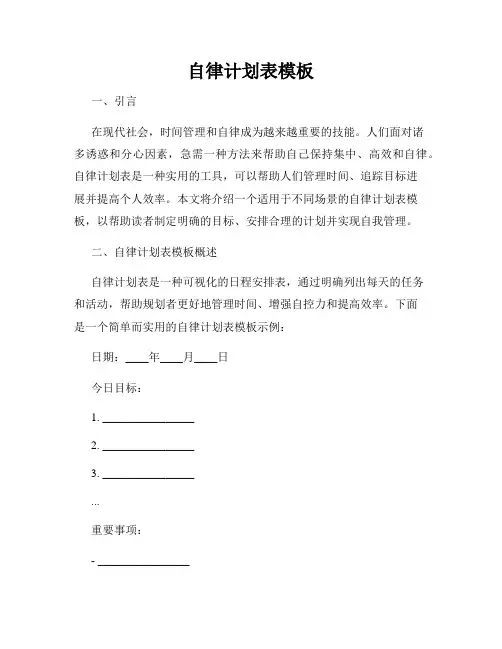 自律计划表模板

一、引言

在现代社会，时间管理和自律成为越来越重要的技能。人们面对诸多诱惑和分心因素，急需一种方法来帮助自己保持集中、高效和自律。自律计划表是一种实用的工具，可以帮助人们管理时间、追踪目标进展并提高个人效率。本文将介绍一个适用于不同场景的自律计划表模板，以帮助读者制定明确的目标、安排合理的计划并实现自我管理。

二、自律计划表模板概述

自律计划表是一种可视化的日程安排表，通过明确列出每天的任务和活动，帮助规划者更好地管理时间、增强自控力和提高效率。下面是一个简单而实用的自律计划表模板示例：

日期：____年____月____日

今日目标：

1. ________________

2. ________________

3. ________________

...

重要事项：

- ________________